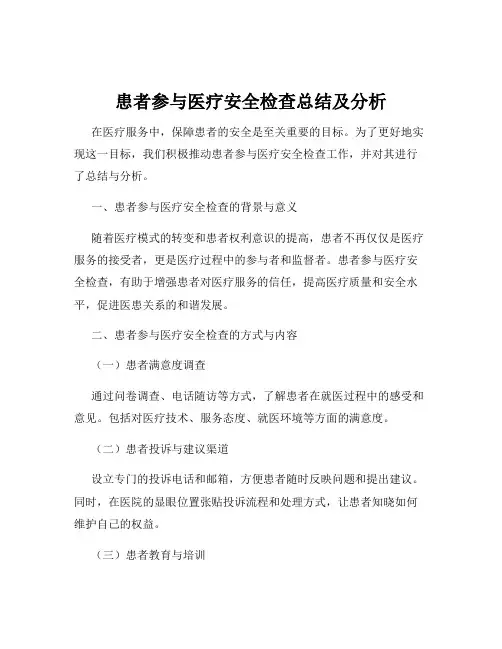 患者参与医疗安全检查总结及分析

在医疗服务中，保障患者的安全是至关重要的目标。为了更好地实现这一目标，我们积极推动患者参与医疗安全检查工作，并对其进行了总结与分析。

一、患者参与医疗安全检查的背景与意义

随着医疗模式的转变和患者权利意识的提高，患者不再仅仅是医疗服务的接受者，更是医疗过程中的参与者和监督者。患者参与医疗安全检查，有助于增强患者对医疗服务的信任，提高医疗质量和安全水平，促进医患关系的和谐发展。

二、患者参与医疗安全检查的方式与内容

（一）患者满意度调查

通过问卷调查、电话随访等方式，了解患者在就医过程中的感受和意见。包括对医疗技术、服务态度、就医环境等方面的满意度。

（二）患者投诉与建议渠道

设立专门的投诉电话和邮箱，方便患者随时反映问题和提出建议。同时，在医院的显眼位置张贴投诉流程和处理方式，让患者知晓如何维护自己的权益。

（三）患者教育与培训